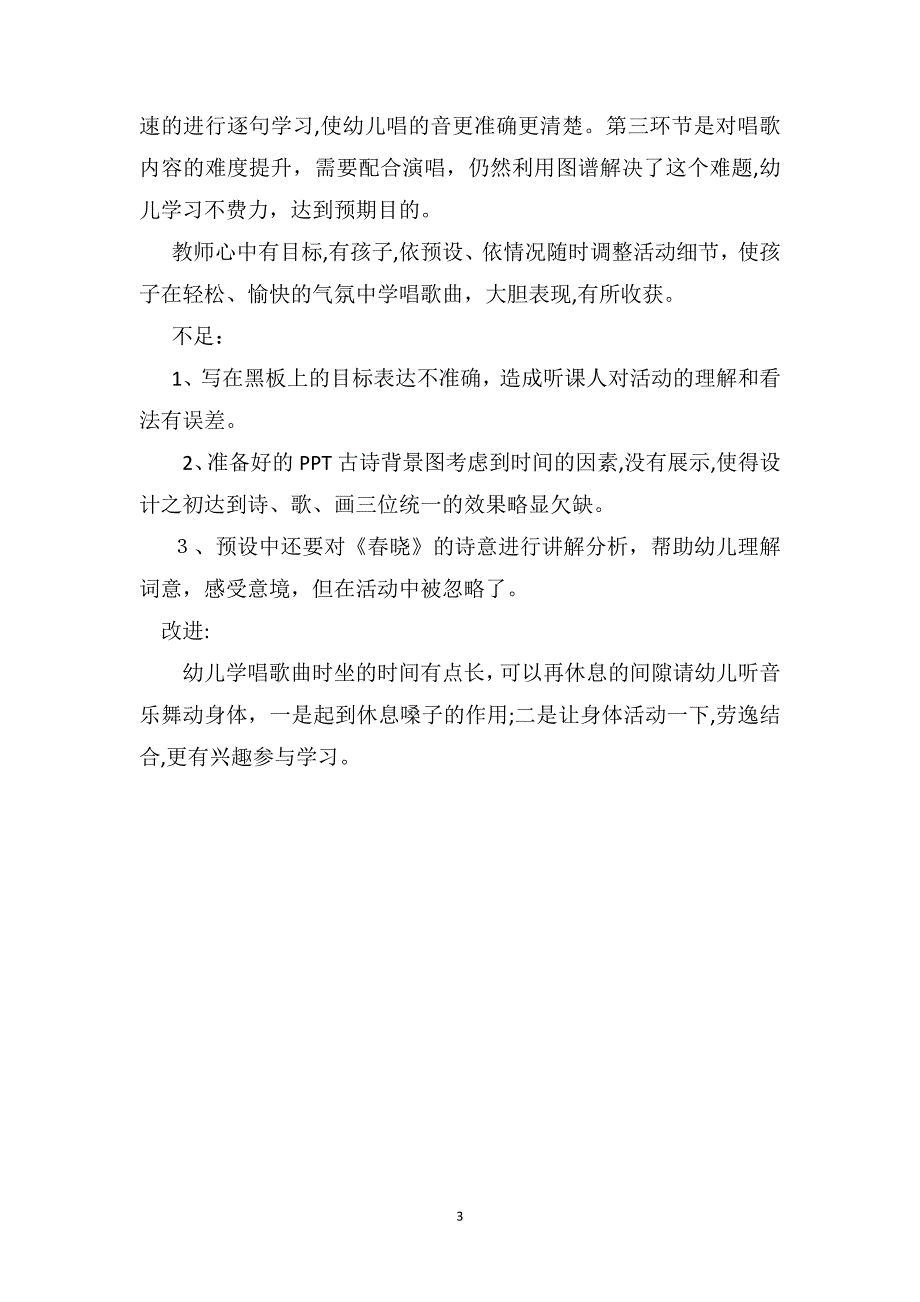 速的进行逐句学习,使幼儿唱的音更准确更清楚。第三环节是对唱歌内容的难度提升，需要配合演唱，仍然利用图谱解决了这个难题,幼儿学习不费力，达到预期目的。

教师心中有目标,有孩子,依预设、依情况随时调整活动细节，使孩子在轻松、愉快的气氛中学唱歌曲，大胆表现,有所收获。

不足：

1、写在黑板上的目标表达不准确，造成听课人对活动的理解和看法有误差。

2、准备好的 PPT 古诗背景图考虑到时间的因素,没有展示,使得设计之初达到诗、歌、画三位统一的效果略显欠缺。

3 、预设中还要对《春晓》的诗意进行讲解分析，帮助幼儿理解词意，感受意境，但在活动中被忽略了。

改进:

幼儿学唱歌曲时坐的时间有点长，可以再休息的间隙请幼儿听音乐舞动身体，一是起到休息嗓子的作用;二是让身体活动一下,劳逸结合,更有兴趣参与学习。

3